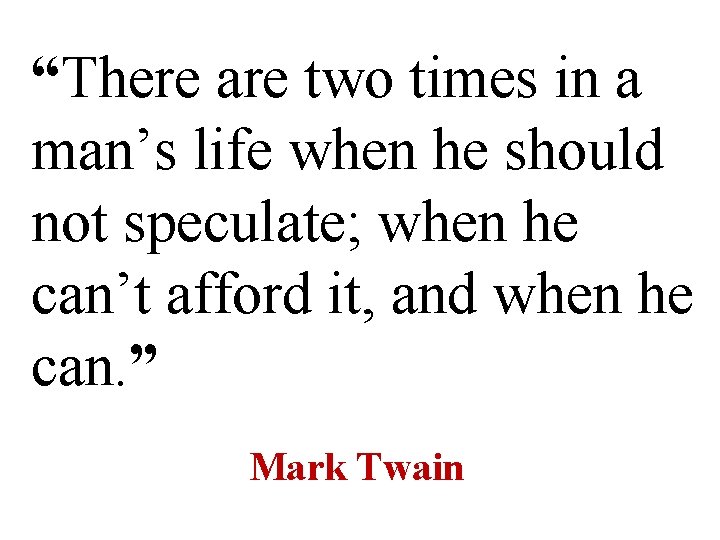 “There are two times in a man’s life when he should not speculate; when he can’t afford it, and when he can.”

Mark Twain